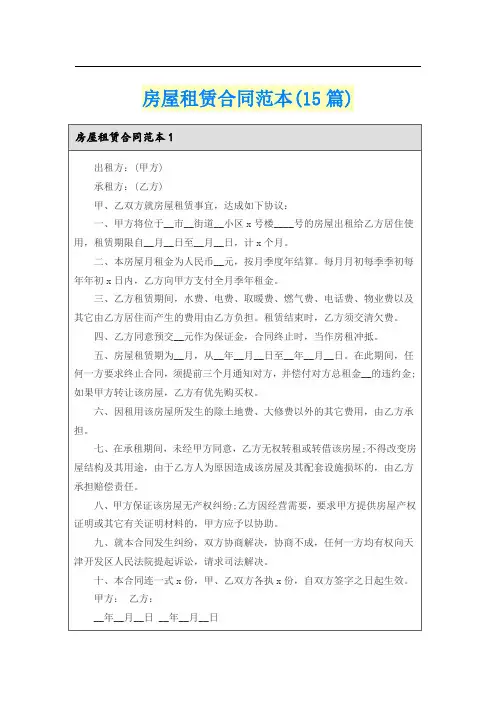 房屋租赁合同范本(15篇)

房屋租赁合同范本1

出租方：(甲方)

承租方：(乙方)

甲、乙双方就房屋租赁事宜，达成如下协议：

一、甲方将位于__市__街道__小区x号楼____号的房屋出租给乙方居住使用，租赁期限自__月__日至__月__日，计x个月。

二、本房屋月租金为人民币__元，按月季度年结算。每月月初每季季初每年年初x日内，乙方向甲方支付全月季年租金。

三、乙方租赁期间，水费、电费、取暖费、燃气费、电话费、物业费以及其它由乙方居住而产生的费用由乙方负担。租赁结束时，乙方须交清欠费。

四、乙方同意预交__元作为保证金，合同终止时，当作房租冲抵。

五、房屋租赁期为__月，从__年__月__日至__年__月__日。在此期间，任何一方要求终止合同，须提前三个月通知对方，并偿付对方总租金__的违约金；如果甲方转让该房屋，乙方有优先购买权。

六、因租用该房屋所发生的除土地费、大修费以外的其它费用，由乙方承担。

七、在承租期间，未经甲方同意，乙方无权转租或转借该房屋；不得改变房屋结构及其用途，由于乙方人为原因造成该房屋及其配套设施损坏的，由乙方承担赔偿责任。

八、甲方保证该房屋无产权纠纷；乙方因经营需要，要求甲方提供房屋产权证明或其它有关证明材料的，甲方应予以协助。

九、就本合同发生纠纷，双方协商解决，协商不成，任何一方均有权向天津开发区人民法院提起诉讼，请求司法解决。

十、本合同连一式x份，甲、乙双方各执x份，自双方签字之日起生效。

甲方： 乙方：

__年__月__日 __年__月__日